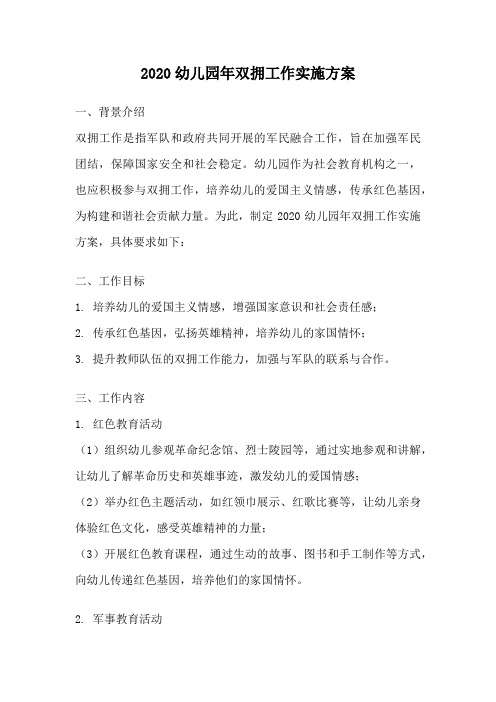 2020 幼儿园年双拥工作实施方案

一、背景介绍

双拥工作是指军队和政府共同开展的军民融合工作，旨在加强军民团结，保障国家安全和社会稳定。幼儿园作为社会教育机构之一，也应积极参与双拥工作，培养幼儿的爱国主义情感，传承红色基因，为构建和谐社会贡献力量。为此，制定 2020 幼儿园年双拥工作实施方案，具体要求如下：

二、工作目标

1. 培养幼儿的爱国主义情感，增强国家意识和社会责任感；

2. 传承红色基因，弘扬英雄精神，培养幼儿的家国情怀；

3. 提升教师队伍的双拥工作能力，加强与军队的联系与合作。

三、工作内容

1. 红色教育活动

（1）组织幼儿参观革命纪念馆、烈士陵园等，通过实地参观和讲解，让幼儿了解革命历史和英雄事迹，激发幼儿的爱国情感；

（2）举办红色主题活动，如红领巾展示、红歌比赛等，让幼儿亲身体验红色文化，感受英雄精神的力量；

（3）开展红色教育课程，通过生动的故事、图书和手工制作等方式，向幼儿传递红色基因，培养他们的家国情怀。

2. 军事教育活动